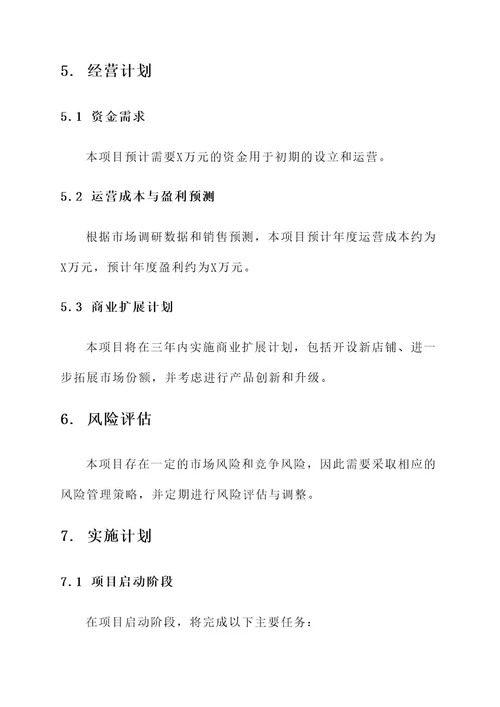 5. 经营计划

5.1 资金需求

本项目预计需要X万元的资金用于初期的设立和运营。

5.2 运营成本与盈利预测

根据市场调研数据和销售预测，本项目预计年度运营成本约为X万元，预计年度盈利约为X万元。

5.3 商业扩展计划

本项目将在三年内实施商业扩展计划，包括开设新店铺、进一步拓展市场份额，并考虑进行产品创新和升级。

6. 风险评估

本项目存在一定的市场风险和竞争风险，因此需要采取相应的风险管理策略，并定期进行风险评估与调整。

7. 实施计划

7.1 项目启动阶段

在项目启动阶段，将完成以下主要任务：